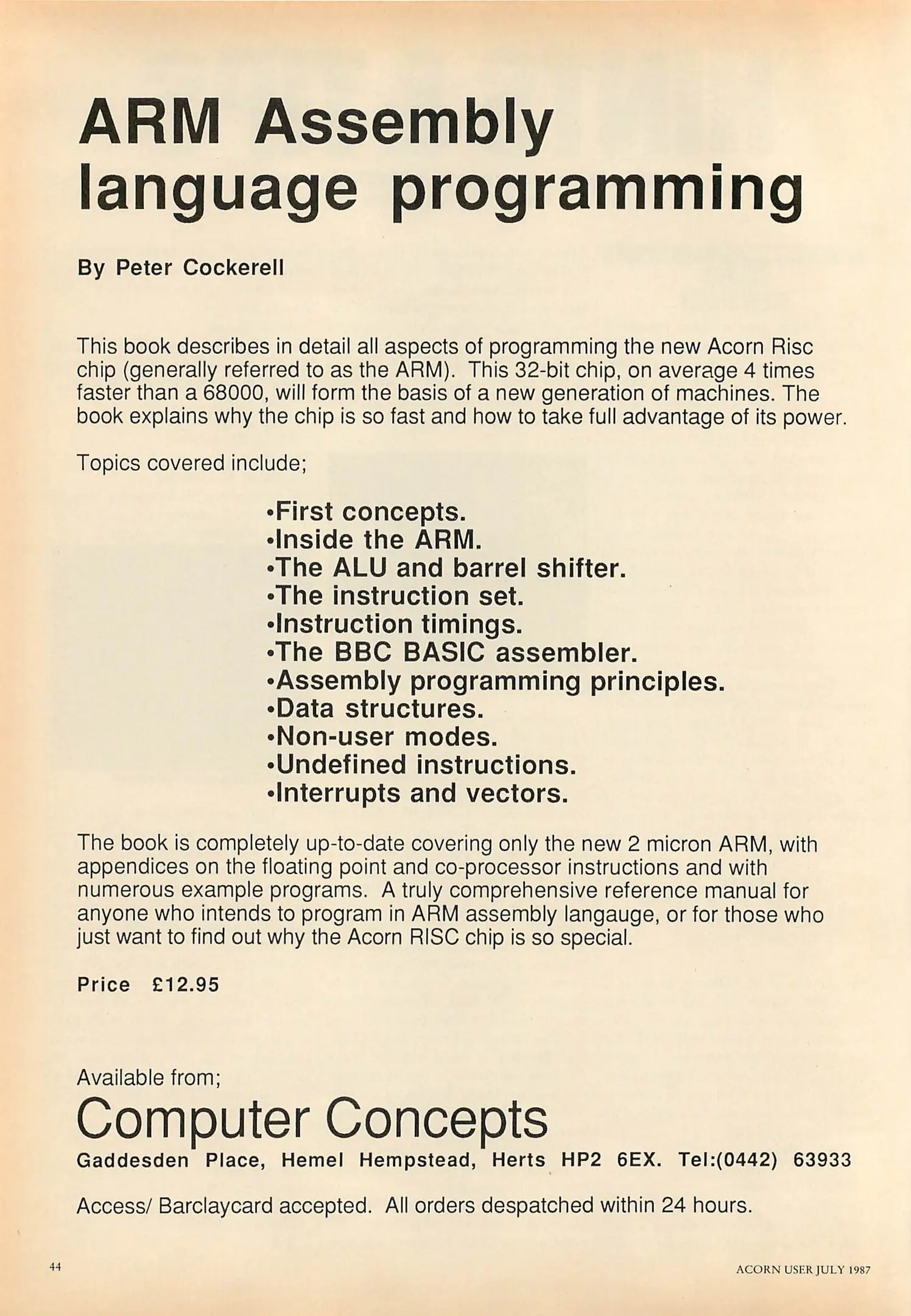 ARM Assembly language programming

By Peter Cockerell

This book describes in detail all aspects of programming the new Acorn Risc chip (generally referred to as the ARM). This 32-bit chip, on average 4 times faster than a 68000, will form the basis of a new generation of machines. The book explains why the chip is so fast and how to take full advantage of its power.

Topics covered include;

•First concepts.
•Inside the ARM.
•The ALU and barrel shifter.
•The instruction set.
•Instruction timings.
•The BBC BASIC assembler.
•Assembly programming principles.
•Data structures.
•Non-user modes.
•Undefined instructions.
•Interrupts and vectors.

The book is completely up-to-date covering only the new 2 micron ARM, with appendices on the floating point and co-processor instructions and with numerous example programs. A truly comprehensive reference manual for anyone who intends to program in ARM assembly langauge, or for those who just want to find out why the Acorn RISC chip is so special.

Price £12.95

Available from;

Computer Concepts

Gaddesden Place, Hemel Hempstead, Herts HP2 6EX. Tel:(0442) 63933

Access/ Barclaycard accepted. All orders despatched within 24 hours.

44

ACORN USER JULY 1987